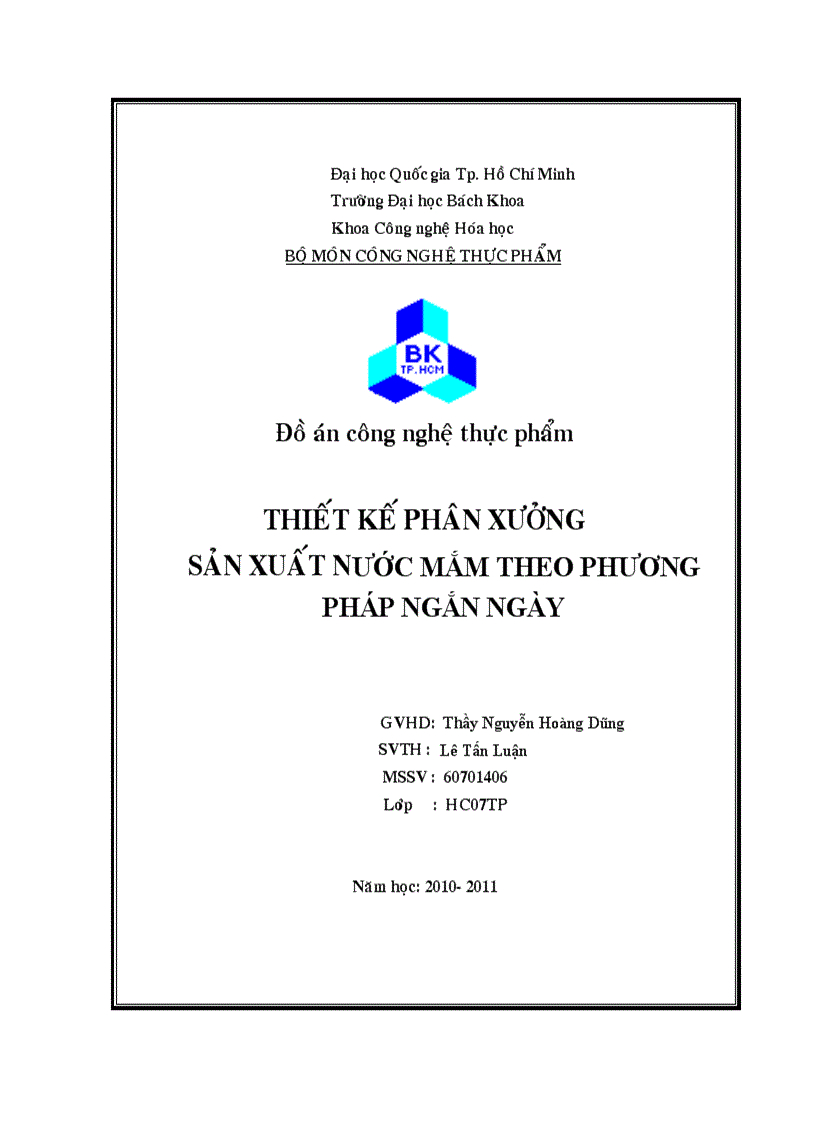 Đại học Quốc gia Tp. Hồ Chí Minh
Trường Đại học Bách Khoa
Khoa Công nghệ Hóa học
BỘ MÔN CÔNG NGHỆ THỰC PHẨM

BK
TP.HCM

Đồ án công nghệ thực phẩm

THIẾT KẾ PHÂN XƯỞNG SẢN XUẤT NƯỚC MẮM THEO PHƯƠNG PHÁP NGẮN NGÀY

GVHD: Thầy Nguyễn Hoàng Dũng
SVTH : Lê Tấn Luận
MSSV : 60701406
Lớp : HC07TP

Năm học: 2010- 2011